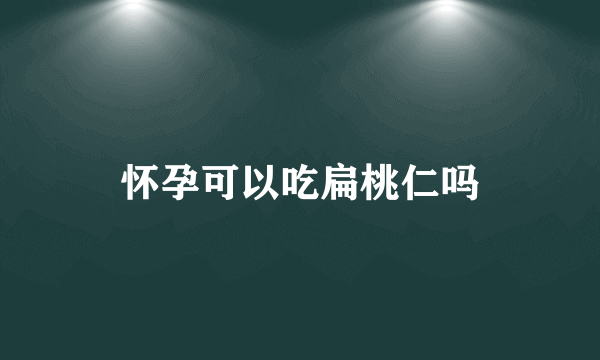 怀孕可以吃扁桃仁吗